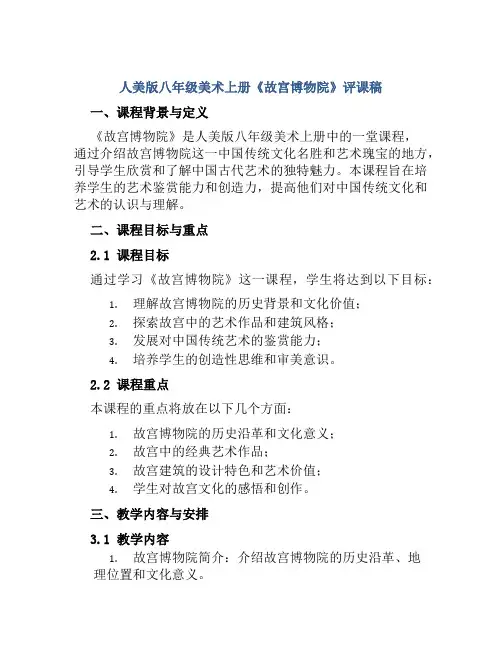 人美版八年级美术上册《故宫博物院》评课稿

一、课程背景与定义

《故宫博物院》是人美版八年级美术上册中的一堂课程，通过介绍故宫博物院这一中国传统文化名胜和艺术瑰宝的地方，引导学生欣赏和了解中国古代艺术的独特魅力。本课程旨在培养学生的艺术鉴赏能力和创造力，提高他们对中国传统文化和艺术的认识与理解。

二、课程目标与重点

2.1 课程目标

通过学习《故宫博物院》这一课程，学生将达到以下目标：

1. 理解故宫博物院的历史背景和文化价值；
2. 探索故宫中的艺术作品和建筑风格；
3. 发展对中国传统艺术的鉴赏能力；
4. 培养学生的创造性思维和审美意识。

2.2 课程重点

本课程的重点将放在以下几个方面：

1. 故宫博物院的历史沿革和文化意义；
2. 故宫中的经典艺术作品；
3. 故宫建筑的设计特色和艺术价值；
4. 学生对故宫文化的感悟和创作。

三、教学内容与安排

3.1 教学内容

1. 故宫博物院简介：介绍故宫博物院的历史沿革、地理位置和文化意义。